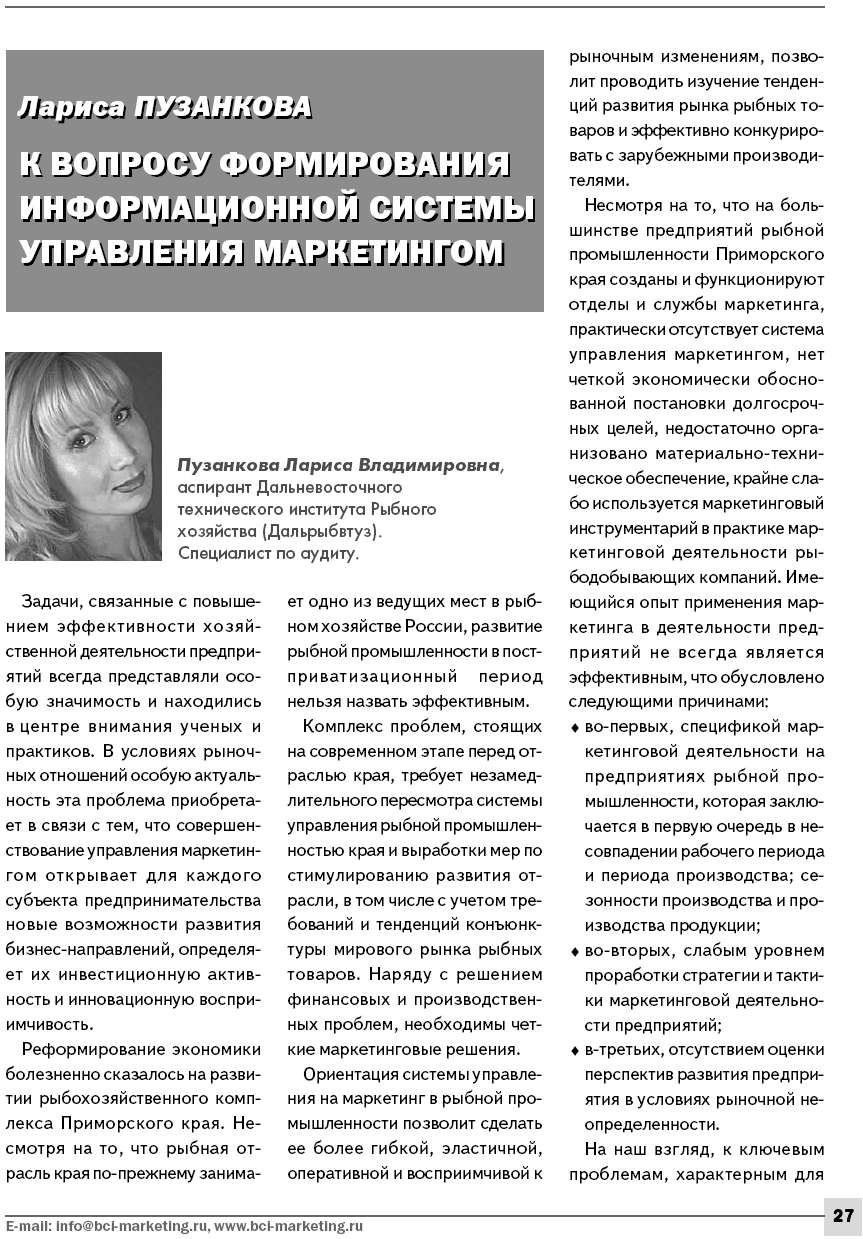 Лариса ПУЗАНКОВА

К ВОПРОСУ ФОРМИРОВАНИЯ ИНФОРМАЦИОННОЙ СИСТЕМЫ УПРАВЛЕНИЯ МАРКЕТИНГОМ

Пузанкова Лариса Владимировна, аспирант Дальневосточного технического института Рыбного хозяйства (Дальрыбвтуз). Специалист по аудиту.

Задачи, связанные с повышением эффективности хозяйственной деятельности предприятий всегда представляли особую значимость и находились в центре внимания ученых и практиков. В условиях рыночных отношений особую актуальность эта проблема приобретает в связи с тем, что совершенствование управления маркетингом открывает для каждого субъекта предпринимательства новые возможности развития бизнес-направлений, определяет их инвестиционную активность и инновационную восприимчивость.

Реформирование экономики болезненно сказалось на развитии рыбохозяйственного комплекса Приморского края. Несмотря на то, что рыбная отрасль края по-прежнему занимает одно из ведущих мест в рыбном хозяйстве России, развитие рыбной промышленности в постприватизационный период нельзя назвать эффективным.

Комплекс проблем, стоящих на современном этапе перед отраслью края, требует незамедлительного пересмотра системы управления рыбной промышленностью края и выработки мер по стимулированию развития отрасли, в том числе с учетом требований и тенденций конъюнктуры мирового рынка рыбных товаров. Наряду с решением финансовых и производственных проблем, необходимы четкие маркетинговые решения.

Ориентация системы управления на маркетинг в рыбной промышленности позволит сделать ее более гибкой, эластичной, оперативной и восприимчивой к рыночным изменениям, позволит проводить изучение тенденций развития рынка рыбных товаров и эффективно конкурировать с зарубежными производителями.

Несмотря на то, что на большинстве предприятий рыбной промышленности Приморского края созданы и функционируют отделы и службы маркетинга, практически отсутствует система управления маркетингом, нет четкой экономически обоснованной постановки долгосрочных целей, недостаточно организовано материально-техническое обеспечение, крайне слабо используется маркетинговый инструментарий в практике маркетинговой деятельности рыбодобывающих компаний. Имеющийся опыт применения маркетинга в деятельности предприятий не всегда является эффективным, что обусловлено следующими причинами:

♦ во-первых, спецификой маркетинговой деятельности на предприятиях рыбной промышленности, которая заключается в первую очередь в несовпадении рабочего периода и периода производства; сезонности производства и производства продукции;

♦ во-вторых, слабым уровнем проработки стратегии и тактики маркетинговой деятельности предприятий;

♦ в-третьих, отсутствием оценки перспектив развития предприятия в условиях рыночной неопределенности.

На наш взгляд, к ключевым проблемам, характерным для

E-mail: info@bci-marketing.ru, www.bci-marketing.ru

27